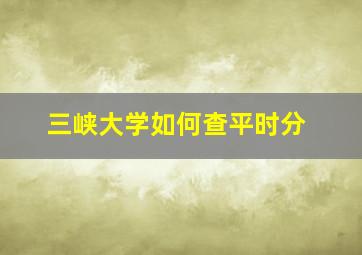 三峡大学如何查平时分